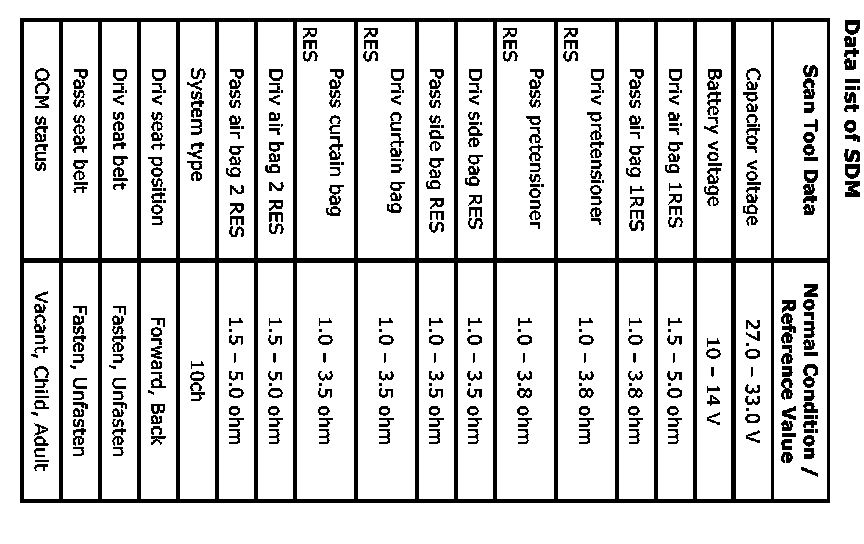 Data list of SDM

| Scan Tool Data | Normal Condition / Reference Value |
|---|---|
| Capacitor voltage | 27.0 – 33.0 V |
| Battery voltage | 10 – 14 V |
| Driv air bag 1RES | 1.5 – 5.0 ohm |
| Pass air bag 1RES | 1.0 – 3.8 ohm |
| Driv pretensioner RES | 1.0 – 3.8 ohm |
| Pass pretensioner RES | 1.0 – 3.8 ohm |
| Driv side bag RES | 1.0 – 3.5 ohm |
| Pass side bag RES | 1.0 – 3.5 ohm |
| Driv curtain bag RES | 1.0 – 3.5 ohm |
| Pass curtain bag RES | 1.0 – 3.5 ohm |
| Driv air bag 2 RES | 1.5 – 5.0 ohm |
| Pass air bag 2 RES | 1.5 – 5.0 ohm |
| System type | 10ch |
| Driv seat position | Forward, Back |
| Driv seat belt | Fasten, Unfasten |
| Pass seat belt | Fasten, Unfasten |
| OCM status | Vacant, Child, Adult |